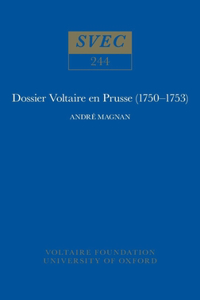 SVEC
244

Dossier Voltaire en Prusse (1750–1753)

ANDRÉ MAGNAN

VOLTAIRE FOUNDATION
UNIVERSITY OF OXFORD